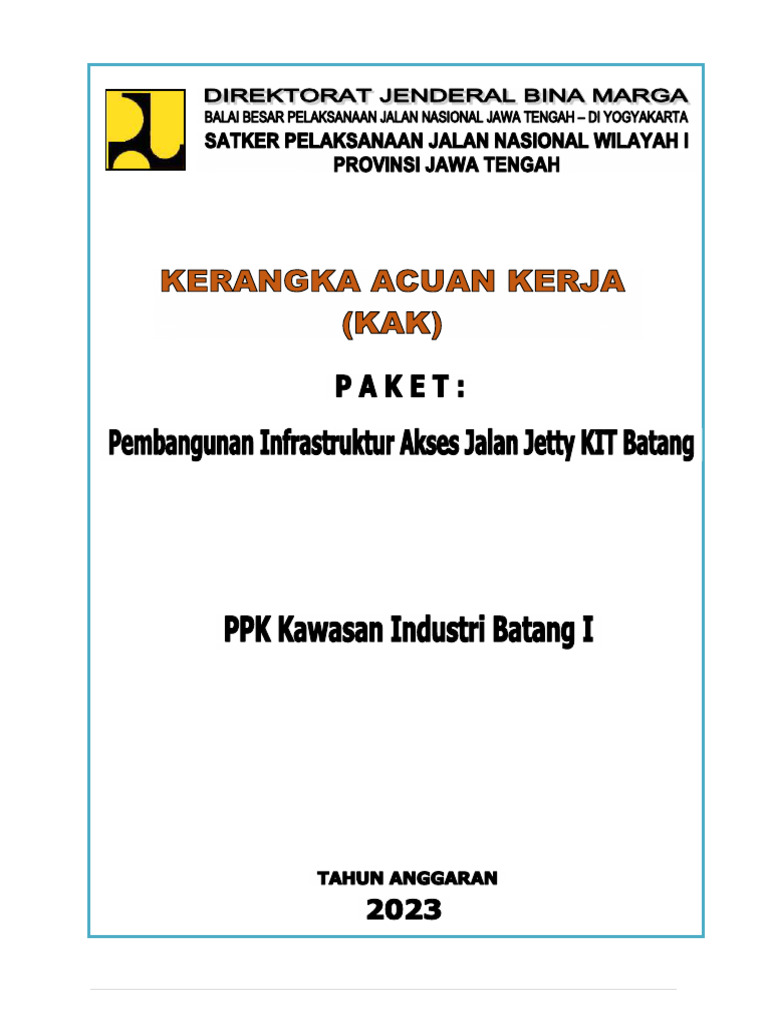 DIREKTORAT JENDERAL BINA MARGA
BALAI BESAR PELAKSANAAN JALAN NASIONAL JAWA TENGAH – DI YOGYAKARTA
SATKER PELAKSANAAN JALAN NASIONAL WILAYAH I
PROVINSI JAWA TENGAH

KERANGKA ACUAN KERJA
(KAK)

P A K E T :

Pembangunan Infrastruktur Akses Jalan Jetty KIT Batang

PPK Kawasan Industri Batang I

TAHUN ANGGARAN
2023